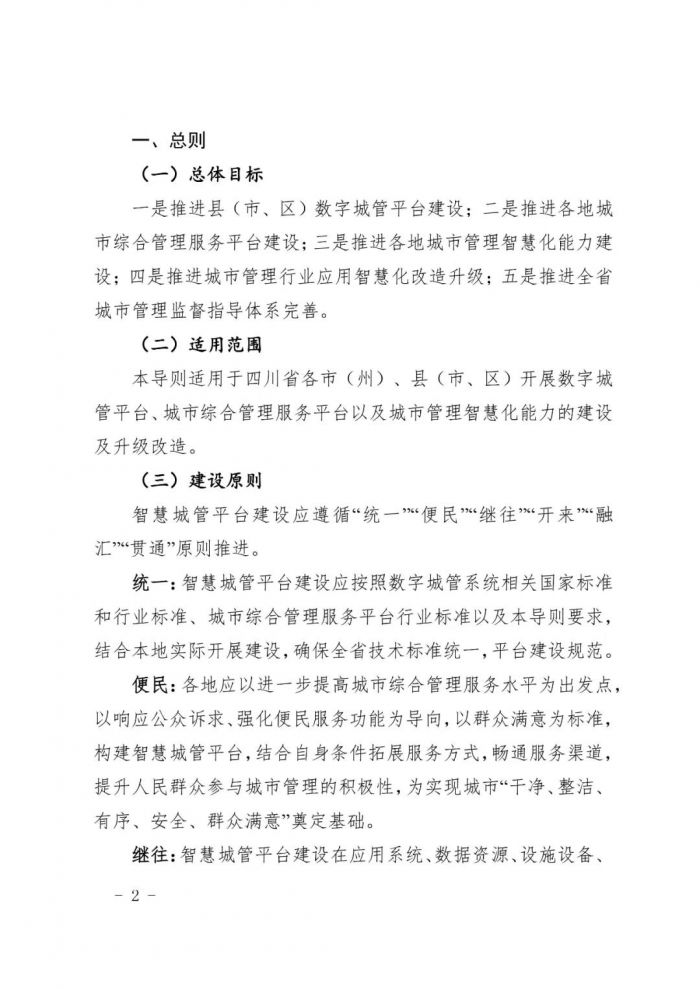 一、总则

（一）总体目标

一是推进县（市、区）数字城管平台建设；二是推进各地城市综合管理服务平台建设；三是推进各地城市管理智慧化能力建设；四是推进城市管理行业应用智慧化改造升级；五是推进全省城市管理监督指导体系完善。

（二）适用范围

本导则适用于四川省各市（州）、县（市、区）开展数字城管平台、城市综合管理服务平台以及城市管理智慧化能力的建设及升级改造。

（三）建设原则

智慧城管平台建设应遵循“统一”“便民”“继往”“开来”“融汇”“贯通”原则推进。

统一：智慧城管平台建设应按照数字城管系统相关国家标准和行业标准、城市综合管理服务平台行业标准以及本导则要求，结合本地实际开展建设，确保全省技术标准统一，平台建设规范。

便民：各地应以进一步提高城市综合管理服务水平为出发点，以响应公众诉求、强化便民服务功能为导向，以群众满意为标准，构建智慧城管平台，结合自身条件拓展服务方式，畅通服务渠道，提升人民群众参与城市管理的积极性，为实现城市“干净、整洁、有序、安全、群众满意”奠定基础。

继往：智慧城管平台建设在应用系统、数据资源、设施设备、

－ 2 －